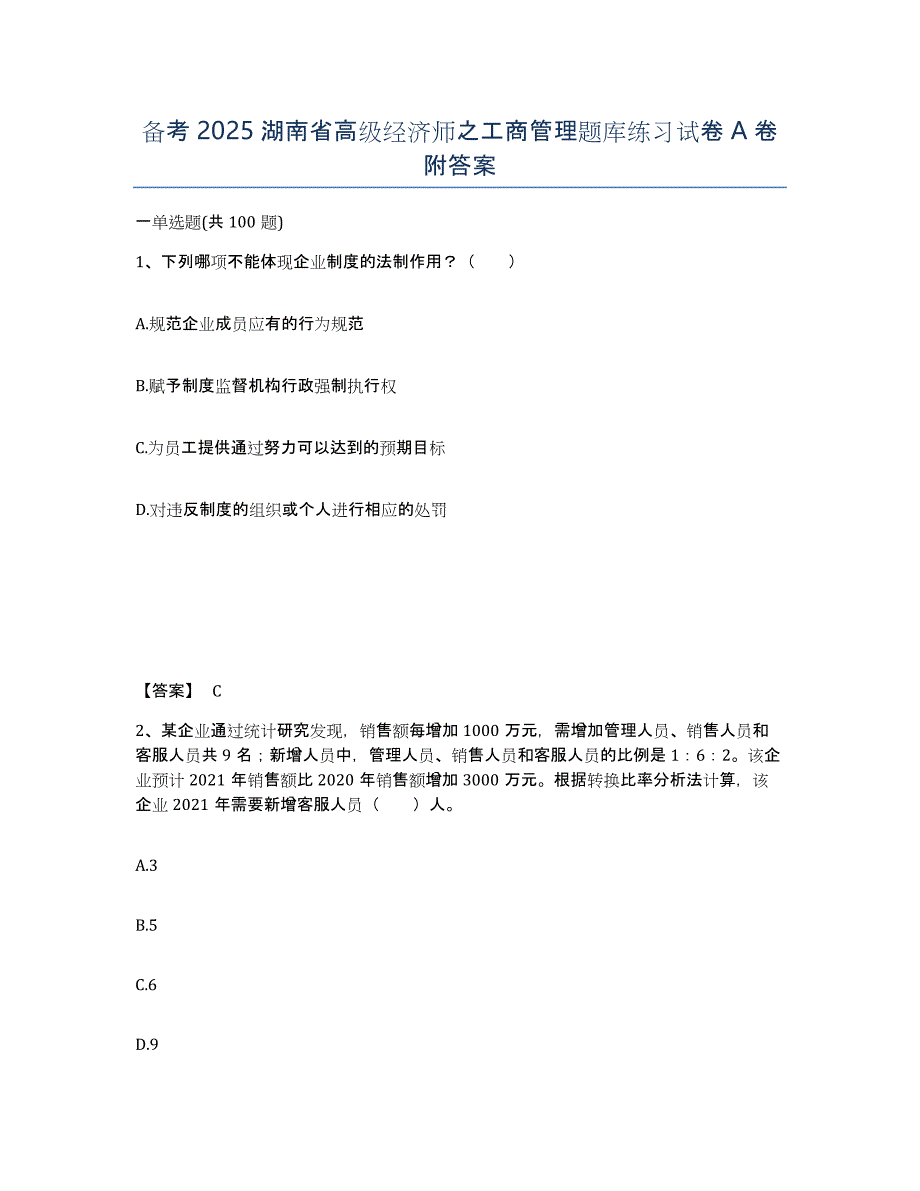 备考 2025 湖南省高级经济师之工商管理题库练习试卷 A 卷附答案

一单选题(共 100 题)

1、下列哪项不能体现企业制度的法制作用？（　　）

A.规范企业成员应有的行为规范

B.赋予制度监督机构行政强制执行权

C.为员工提供通过努力可以达到的预期目标

D.对违反制度的组织或个人进行相应的处罚

【答案】 C

2、某企业通过统计研究发现，销售额每增加 1000 万元，需增加管理人员、销售人员和客服人员共 9 名；新增人员中，管理人员、销售人员和客服人员的比例是 1：6：2。该企业预计 2021 年销售额比 2020 年销售额增加 3000 万元。根据转换比率分析法计算，该企业 2021 年需要新增客服人员（　　）人。

A.3

B.5

C.6

D.9